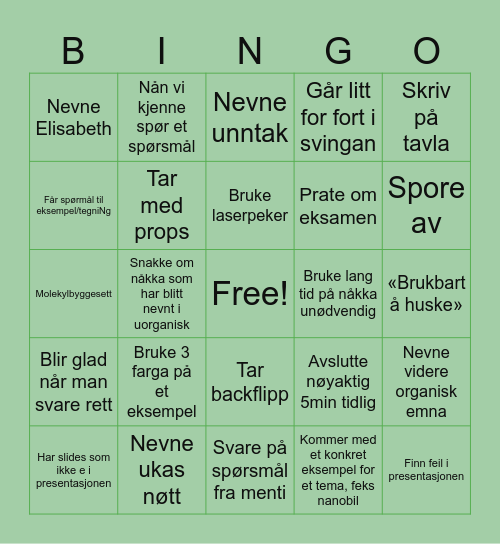 | B | I | N | G | O |
|---|---|---|---|---|
| Nevne Elisabeth | Nån vi kjenne spør et spørsmål | Nevne unntak | Går litt for fort i svingan | Skriv på tavla |
| Får spørmål til eksempel/tegniNg | Tar med props | Bruke laserpeker | Prate om eksamen | Spore av |
| Molekylbyggesett | Snakke om nåkka som har blitt nevnt i uorganisk | Free! | Bruke lang tid på nåkka unødvendig | «Brukbart å huske» |
| Blir glad når man svare rett | Bruke 3 farga på et eksempel | Tar backflipp | Avslutte nøyaktig 5min tidlig | Nevne videre organisk emna |
| Har slides som ikke e i presentasjonen | Nevne ukas nøtt | Svare på spørsmål fra menti | Kommer med et konkret eksempel for et tema, feks nanobil | Finn feil i presentasjonen |